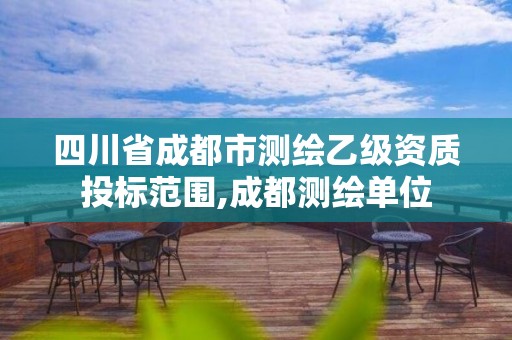 四川省成都市测绘乙级资质投标范围,成都测绘单位